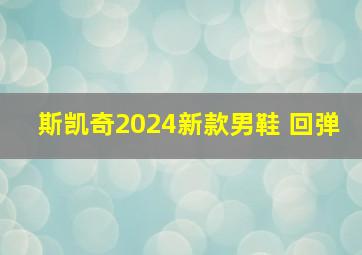 斯凯奇2024新款男鞋 回弹